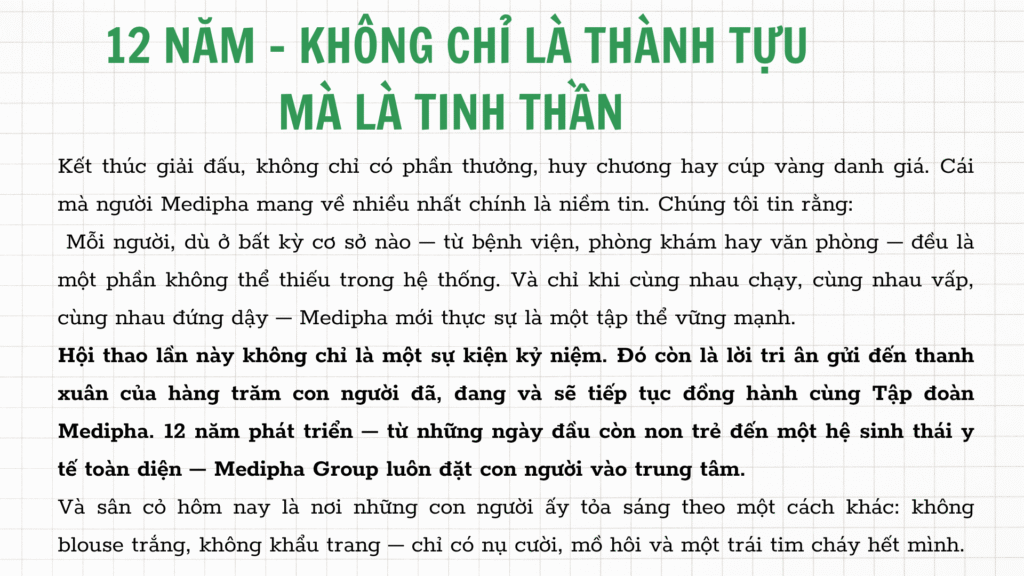 12 NĂM - KHÔNG CHỈ LÀ THÀNH TỰU
MÀ LÀ TINH THẦN

Kết thúc giải đấu, không chỉ có phần thưởng, huy chương hay cúp vàng danh giá. Cái mà người Medipha mang về nhiều nhất chính là niềm tin. Chúng tôi tin rằng:

Mỗi người, dù ở bất kỳ cơ sở nào — từ bệnh viện, phòng khám hay văn phòng — đều là một phần không thể thiếu trong hệ thống. Và chỉ khi cùng nhau chạy, cùng nhau vấp, cùng nhau đứng dậy — Medipha mới thực sự là một tập thể vững mạnh.

Hội thao lần này không chỉ là một sự kiện kỷ niệm. Đó còn là lời tri ân gửi đến thanh xuân của hàng trăm con người đã, đang và sẽ tiếp tục đồng hành cùng Tập đoàn Medipha. 12 năm phát triển — từ những ngày đầu còn non trẻ đến một hệ sinh thái y tế toàn diện — Medipha Group luôn đặt con người vào trung tâm.

Và sân cỏ hôm nay là nơi những con người ấy tỏa sáng theo một cách khác: không blouse trắng, không khẩu trang — chỉ có nụ cười, mồ hôi và một trái tim cháy hết mình.